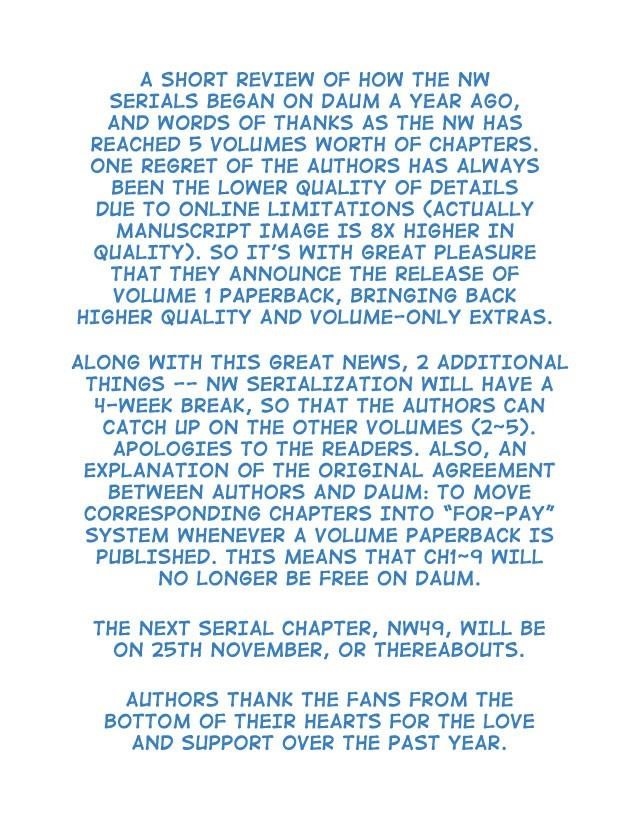 A SHORT REVIEW OF HOW THE NW SERIALS BEGAN ON DAUM A YEAR AGO, AND WORDS OF THANKS AS THE NW HAS REACHED 5 VOLUMES WORTH OF CHAPTERS. ONE REGRET OF THE AUTHORS HAS ALWAYS BEEN THE LOWER QUALITY OF DETAILS DUE TO ONLINE LIMITATIONS (ACTUALLY MANUSCRIPT IMAGE IS 8X HIGHER IN QUALITY). SO IT'S WITH GREAT PLEASURE THAT THEY ANNOUNCE THE RELEASE OF VOLUME 1 PAPERBACK, BRINGING BACK HIGHER QUALITY AND VOLUME-ONLY EXTRAS.

ALONG WITH THIS GREAT NEWS, 2 ADDITIONAL THINGS -- NW SERIALIZATION WILL HAVE A 4-WEEK BREAK, SO THAT THE AUTHORS CAN CATCH UP ON THE OTHER VOLUMES (2~5). APOLOGIES TO THE READERS. ALSO, AN EXPLANATION OF THE ORIGINAL AGREEMENT BETWEEN AUTHORS AND DAUM: TO MOVE CORRESPONDING CHAPTERS INTO "FOR-PAY" SYSTEM WHENEVER A VOLUME PAPERBACK IS PUBLISHED. THIS MEANS THAT CH1~9 WILL NO LONGER BE FREE ON DAUM.

THE NEXT SERIAL CHAPTER, NW49, WILL BE ON 25TH NOVEMBER, OR THEREABOUTS.

AUTHORS THANK THE FANS FROM THE BOTTOM OF THEIR HEARTS FOR THE LOVE AND SUPPORT OVER THE PAST YEAR.